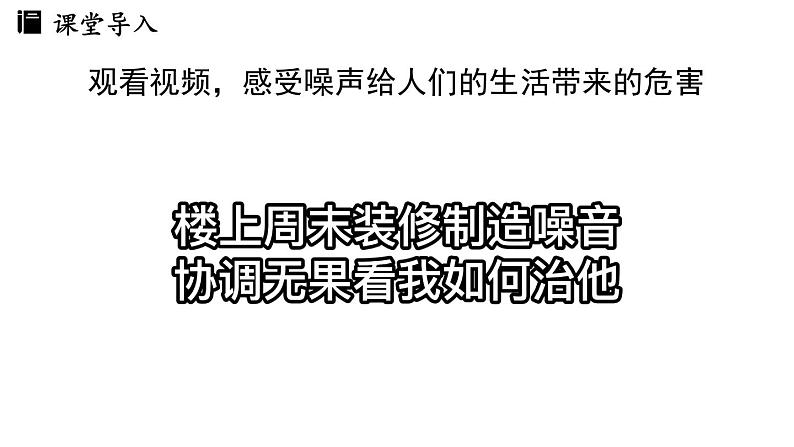 课堂导入

观看视频，感受噪声给人们的生活带来的危害

楼上周末装修制造噪音
协调无果看我如何治他